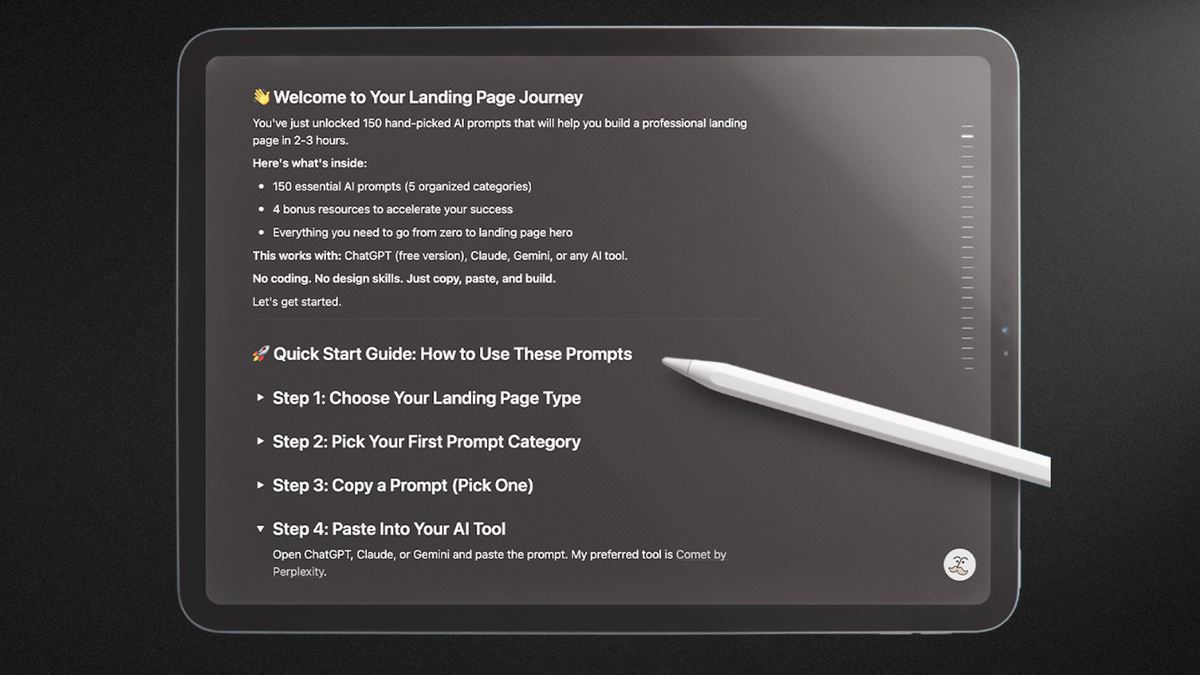 👋 Welcome to Your Landing Page Journey

You've just unlocked 150 hand-picked AI prompts that will help you build a professional landing page in 2-3 hours.

Here's what's inside:

• 150 essential AI prompts (5 organized categories)
• 4 bonus resources to accelerate your success
• Everything you need to go from zero to landing page hero

This works with: ChatGPT (free version), Claude, Gemini, or any AI tool.

No coding. No design skills. Just copy, paste, and build.

Let's get started.

🚀 Quick Start Guide: How to Use These Prompts

▸ Step 1: Choose Your Landing Page Type

▸ Step 2: Pick Your First Prompt Category

▸ Step 3: Copy a Prompt (Pick One)

▾ Step 4: Paste Into Your AI Tool

Open ChatGPT, Claude, or Gemini and paste the prompt. My preferred tool is Comet by Perplexity.